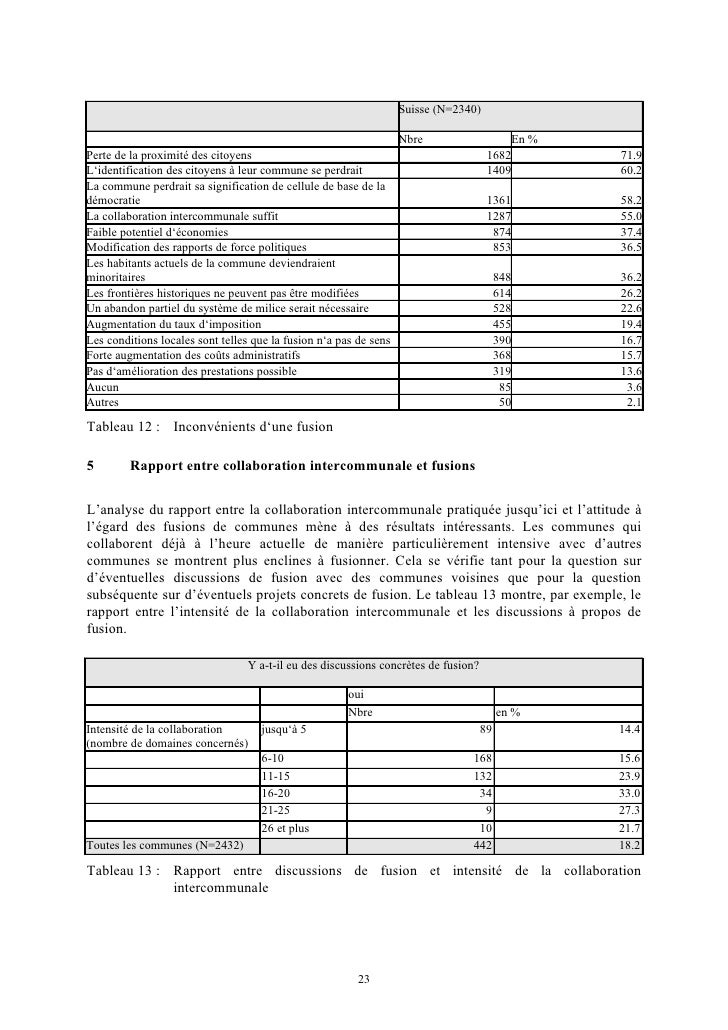 | | Suisse (N=2340) | |
|---|---|---|
| | Nbre | En % |
| Perte de la proximité des citoyens | 1682 | 71.9 |
| L'identification des citoyens à leur commune se perdrait | 1409 | 60.2 |
| La commune perdrait sa signification de cellule de base de la démocratie | 1361 | 58.2 |
| La collaboration intercommunale suffit | 1287 | 55.0 |
| Faible potentiel d'économies | 874 | 37.4 |
| Modification des rapports de force politiques | 853 | 36.5 |
| Les habitants actuels de la commune deviendraient minoritaires | 848 | 36.2 |
| Les frontières historiques ne peuvent pas être modifiées | 614 | 26.2 |
| Un abandon partiel du système de milice serait nécessaire | 528 | 22.6 |
| Augmentation du taux d'imposition | 455 | 19.4 |
| Les conditions locales sont telles que la fusion n'a pas de sens | 390 | 16.7 |
| Forte augmentation des coûts administratifs | 368 | 15.7 |
| Pas d'amélioration des prestations possible | 319 | 13.6 |
| Aucun | 85 | 3.6 |
| Autres | 50 | 2.1 |

Tableau 12 : Inconvénients d'une fusion

5 Rapport entre collaboration intercommunale et fusions

L'analyse du rapport entre la collaboration intercommunale pratiquée jusqu'ici et l'attitude à l'égard des fusions de communes mène à des résultats intéressants. Les communes qui collaborent déjà à l'heure actuelle de manière particulièrement intensive avec d'autres communes se montrent plus enclines à fusionner. Cela se vérifie tant pour la question sur d'éventuelles discussions de fusion avec des communes voisines que pour la question subséquente sur d'éventuels projets concrets de fusion. Le tableau 13 montre, par exemple, le rapport entre l'intensité de la collaboration intercommunale et les discussions à propos de fusion.

| Y a-t-il eu des discussions concrètes de fusion? | | | |
|---|---|---|---|
| | | oui | |
| | | Nbre | en % |
| Intensité de la collaboration (nombre de domaines concernés) | jusqu'à 5 | 89 | 14.4 |
| | 6-10 | 168 | 15.6 |
| | 11-15 | 132 | 23.9 |
| | 16-20 | 34 | 33.0 |
| | 21-25 | 9 | 27.3 |
| | 26 et plus | 10 | 21.7 |
| Toutes les communes (N=2432) | | 442 | 18.2 |

Tableau 13 : Rapport entre discussions de fusion et intensité de la collaboration intercommunale

23